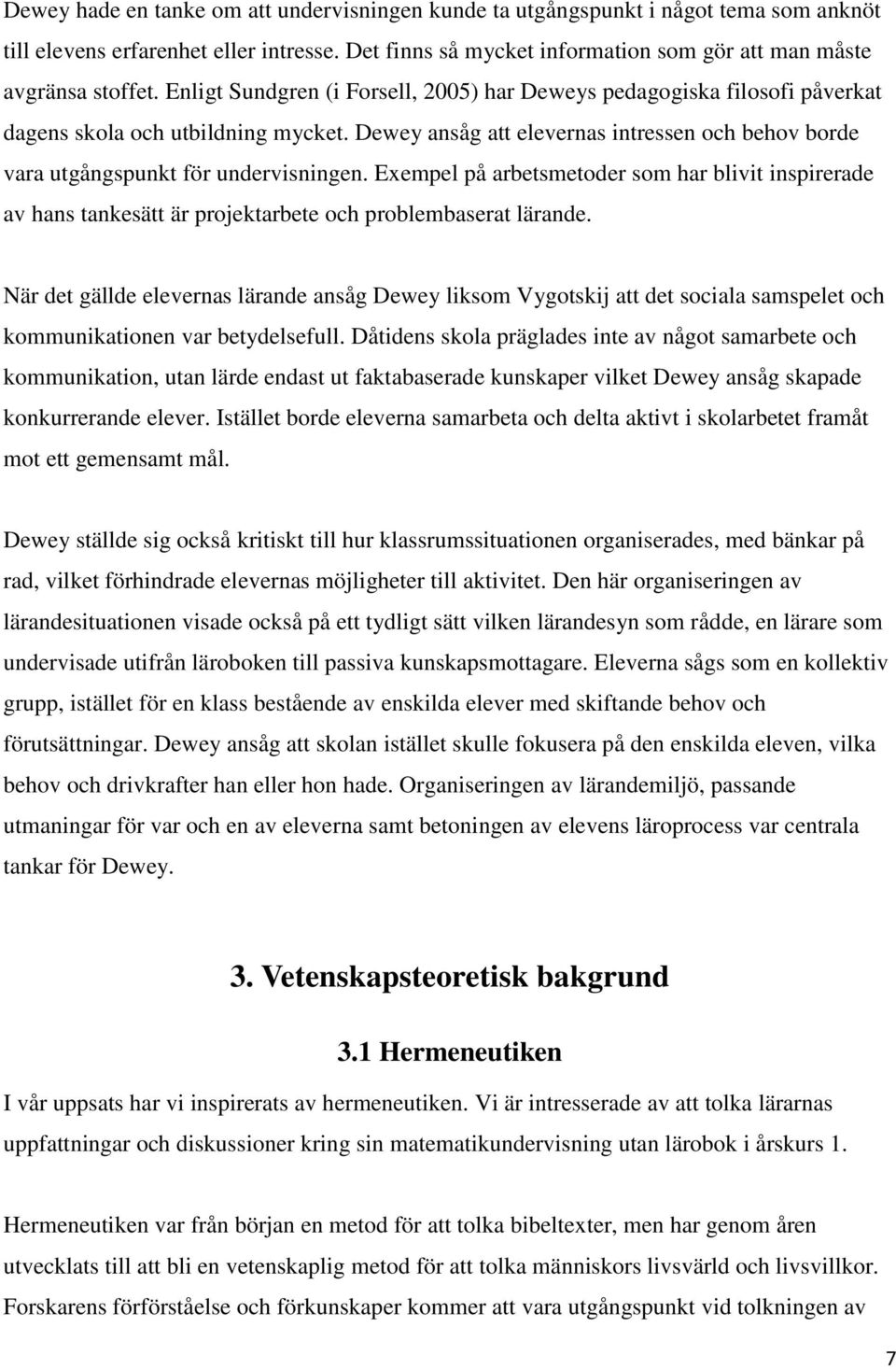 Dewey hade en tanke om att undervisningen kunde ta utgångspunkt i något tema som anknöt till elevens erfarenhet eller intresse. Det finns så mycket information som gör att man måste avgränsa stoffet. Enligt Sundgren (i Forsell, 2005) har Deweys pedagogiska filosofi påverkat dagens skola och utbildning mycket. Dewey ansåg att elevernas intressen och behov borde vara utgångspunkt för undervisningen. Exempel på arbetsmetoder som har blivit inspirerade av hans tankesätt är projektarbete och problembaserat lärande.

När det gällde elevernas lärande ansåg Dewey liksom Vygotskij att det sociala samspelet och kommunikationen var betydelsefull. Dåtidens skola präglades inte av något samarbete och kommunikation, utan lärde endast ut faktabaserade kunskaper vilket Dewey ansåg skapade konkurrerande elever. Istället borde eleverna samarbeta och delta aktivt i skolarbetet framåt mot ett gemensamt mål.

Dewey ställde sig också kritiskt till hur klassrumssituationen organiserades, med bänkar på rad, vilket förhindrade elevernas möjligheter till aktivitet. Den här organiseringen av lärandesituationen visade också på ett tydligt sätt vilken lärandesyn som rådde, en lärare som undervisade utifrån läroboken till passiva kunskapsmottagare. Eleverna sågs som en kollektiv grupp, istället för en klass bestående av enskilda elever med skiftande behov och förutsättningar. Dewey ansåg att skolan istället skulle fokusera på den enskilda eleven, vilka behov och drivkrafter han eller hon hade. Organiseringen av lärandemiljö, passande utmaningar för var och en av eleverna samt betoningen av elevens läroprocess var centrala tankar för Dewey.

3. Vetenskapsteoretisk bakgrund

3.1 Hermeneutiken

I vår uppsats har vi inspirerats av hermeneutiken. Vi är intresserade av att tolka lärarnas uppfattningar och diskussioner kring sin matematikundervisning utan lärobok i årskurs 1.

Hermeneutiken var från början en metod för att tolka bibeltexter, men har genom åren utvecklats till att bli en vetenskaplig metod för att tolka människors livsvärld och livsvillkor. Forskarens förförståelse och förkunskaper kommer att vara utgångspunkt vid tolkningen av

7